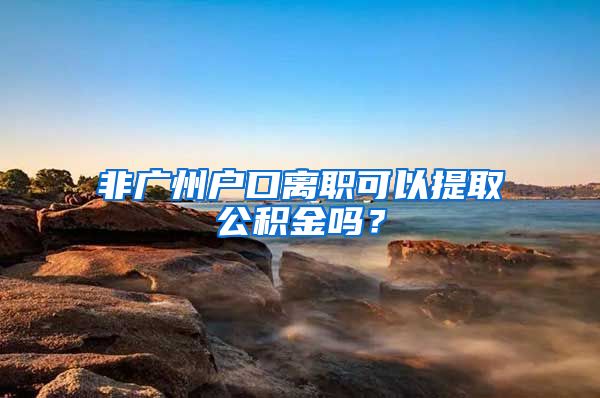 非广州户口离职可以提取公积金吗？